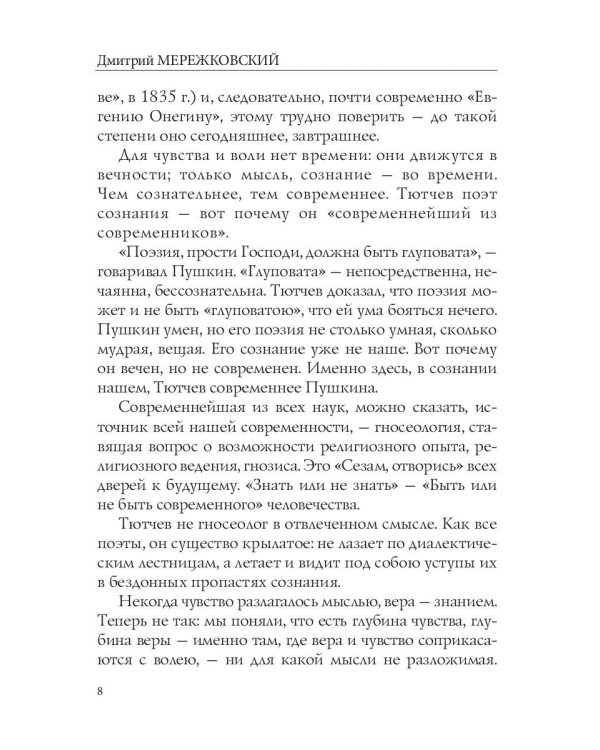 Дмитрий МЕРЕЖКОВСКИЙ

ве», в 1835 г.) и, следовательно, почти современно «Евгению Онегину», этому трудно поверить — до такой степени оно сегодняшнее, завтрашнее.

Для чувства и воли нет времени: они движутся в вечности; только мысль, сознание — во времени. Чем сознательнее, тем современнее. Тютчев поэт сознания — вот почему он «современнейший из современников».

«Поэзия, прости Господи, должна быть глуповата», — говаривал Пушкин. «Глуповата» — непосредственна, нечаянна, бессознательна. Тютчев доказал, что поэзия может и не быть «глуповатою», что ей ума бояться нечего. Пушкин умен, но его поэзия не столько умная, сколько мудрая, вещая. Его сознание уже не наше. Вот почему он вечен, но не современен. Именно здесь, в сознании нашем, Тютчев современнее Пушкина.

Современнейшая из всех наук, можно сказать, источник всей нашей современности, — гносеология, ставящая вопрос о возможности религиозного опыта, религиозного ведения, гнозиса. Это «Сезам, отворись» всех дверей к будущему. «Знать или не знать» — «Быть или не быть современного» человечества.

Тютчев не гносеолог в отвлеченном смысле. Как все поэты, он существо крылатое: не лазает по диалектическим лестницам, а летает и видит под собою уступы их в бездонных пропастях сознания.

Некогда чувство разлагалось мыслью, вера — знанием. Теперь не так: мы поняли, что есть глубина чувства, глубина веры — именно там, где вера и чувство соприкасаются с волею, — ни для какой мысли не разложимая.

8